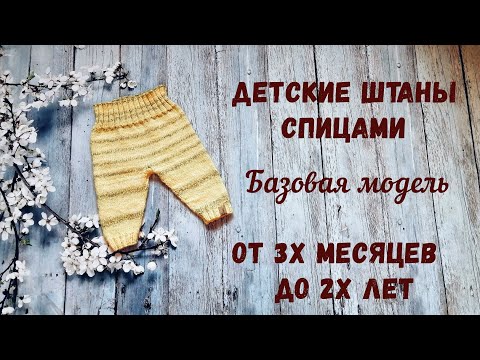 ДЕТСКИЕ ШТАНЫ СПИЦАМИ

Базовая модель

ОТ 3Х МЕСЯЦЕВ ДО 2Х ЛЕТ